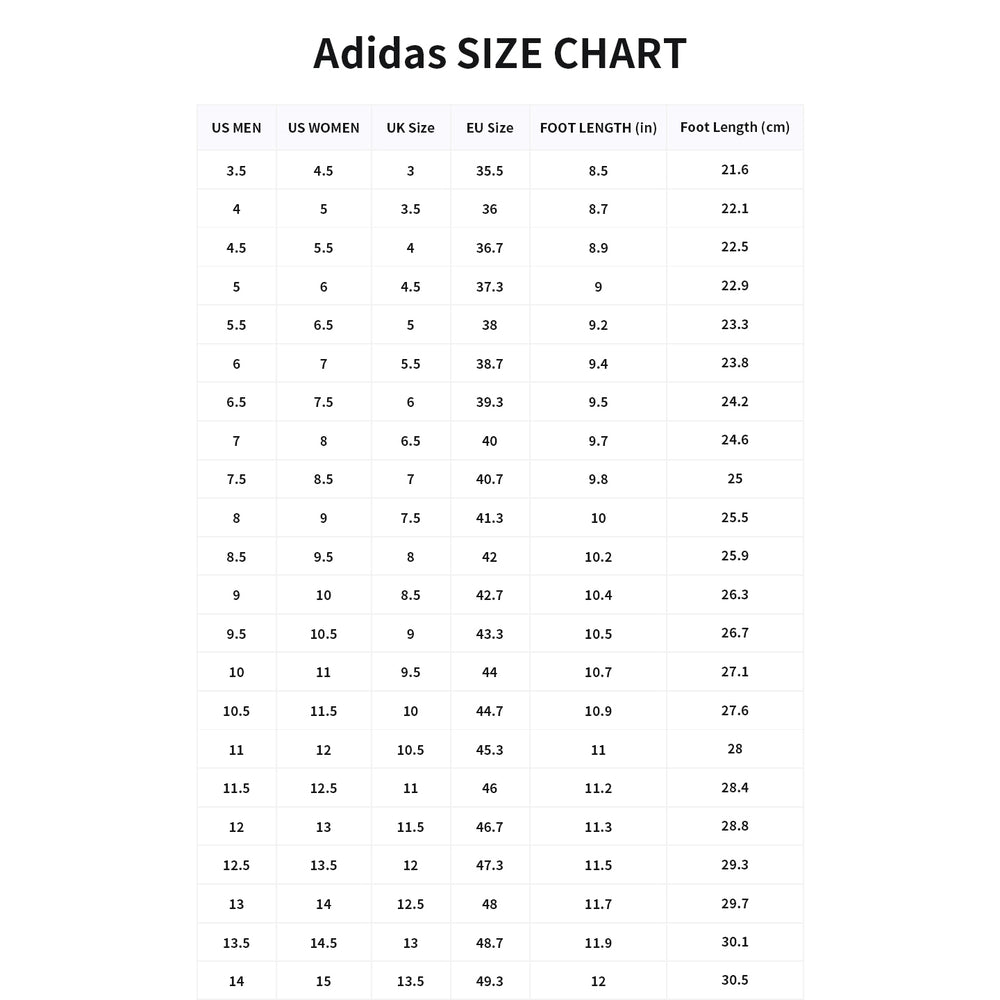 Adidas SIZE CHART

| US MEN | US WOMEN | UK Size | EU Size | FOOT LENGTH (in) | Foot Length (cm) |
|---|---|---|---|---|---|
| 3.5 | 4.5 | 3 | 35.5 | 8.5 | 21.6 |
| 4 | 5 | 3.5 | 36 | 8.7 | 22.1 |
| 4.5 | 5.5 | 4 | 36.7 | 8.9 | 22.5 |
| 5 | 6 | 4.5 | 37.3 | 9 | 22.9 |
| 5.5 | 6.5 | 5 | 38 | 9.2 | 23.3 |
| 6 | 7 | 5.5 | 38.7 | 9.4 | 23.8 |
| 6.5 | 7.5 | 6 | 39.3 | 9.5 | 24.2 |
| 7 | 8 | 6.5 | 40 | 9.7 | 24.6 |
| 7.5 | 8.5 | 7 | 40.7 | 9.8 | 25 |
| 8 | 9 | 7.5 | 41.3 | 10 | 25.5 |
| 8.5 | 9.5 | 8 | 42 | 10.2 | 25.9 |
| 9 | 10 | 8.5 | 42.7 | 10.4 | 26.3 |
| 9.5 | 10.5 | 9 | 43.3 | 10.5 | 26.7 |
| 10 | 11 | 9.5 | 44 | 10.7 | 27.1 |
| 10.5 | 11.5 | 10 | 44.7 | 10.9 | 27.6 |
| 11 | 12 | 10.5 | 45.3 | 11 | 28 |
| 11.5 | 12.5 | 11 | 46 | 11.2 | 28.4 |
| 12 | 13 | 11.5 | 46.7 | 11.3 | 28.8 |
| 12.5 | 13.5 | 12 | 47.3 | 11.5 | 29.3 |
| 13 | 14 | 12.5 | 48 | 11.7 | 29.7 |
| 13.5 | 14.5 | 13 | 48.7 | 11.9 | 30.1 |
| 14 | 15 | 13.5 | 49.3 | 12 | 30.5 |